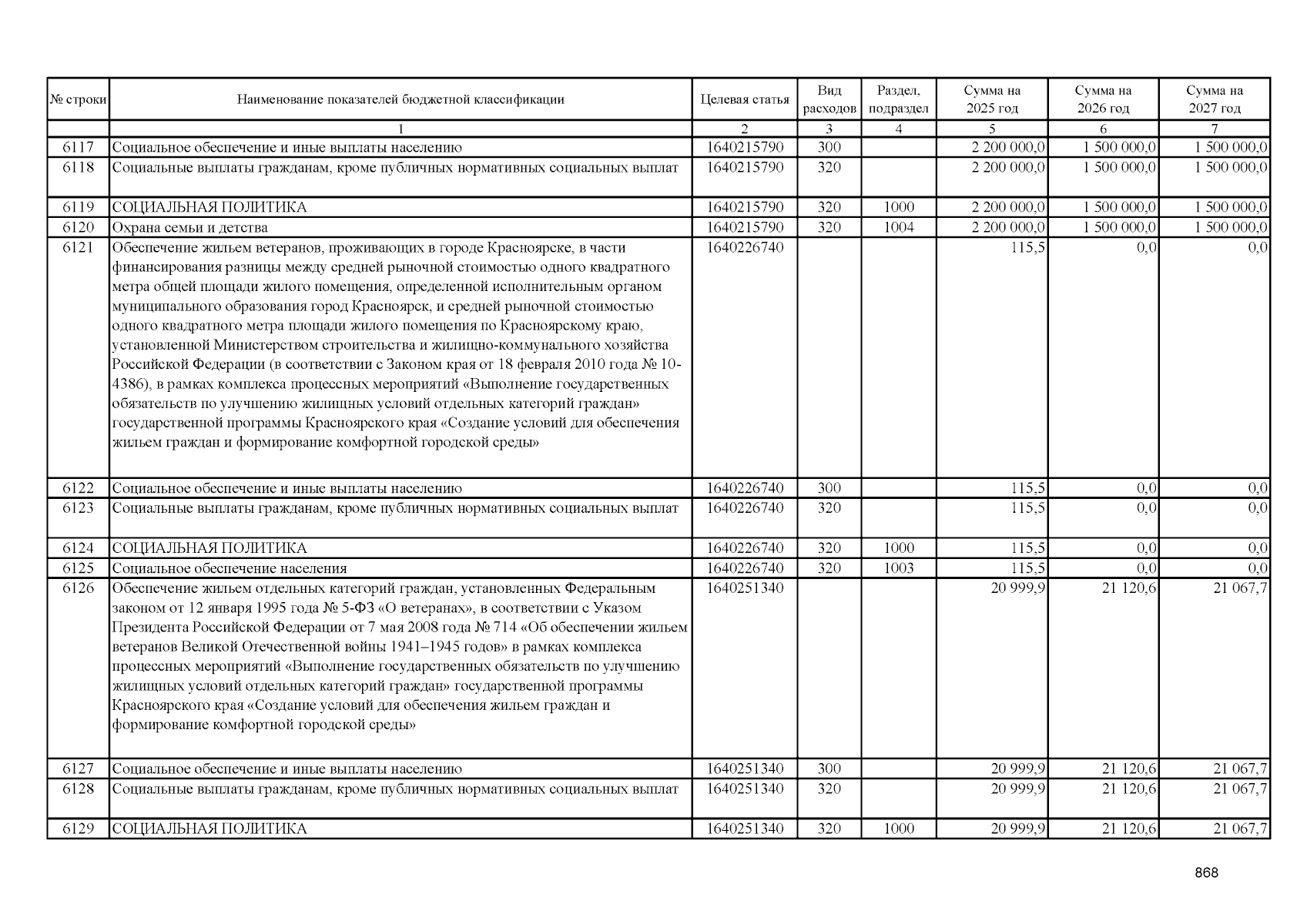 | № строки | Наименование показателей бюджетной классификации | Целевая статья | Вид расходов | Раздел, подраздел | Сумма на 2025 год | Сумма на 2026 год | Сумма на 2027 год |
|---|---|---|---|---|---|---|---|
| | 1 | 2 | 3 | 4 | 5 | 6 | 7 |
| 6117 | Социальное обеспечение и иные выплаты населению | 1640215790 | 300 | | 2 200 000,0 | 1 500 000,0 | 1 500 000,0 |
| 6118 | Социальные выплаты гражданам, кроме публичных нормативных социальных выплат | 1640215790 | 320 | | 2 200 000,0 | 1 500 000,0 | 1 500 000,0 |
| 6119 | СОЦИАЛЬНАЯ ПОЛИТИКА | 1640215790 | 320 | 1000 | 2 200 000,0 | 1 500 000,0 | 1 500 000,0 |
| 6120 | Охрана семьи и детства | 1640215790 | 320 | 1004 | 2 200 000,0 | 1 500 000,0 | 1 500 000,0 |
| 6121 | Обеспечение жильем ветеранов, проживающих в городе Красноярске, в части финансирования разницы между средней рыночной стоимостью одного квадратного метра общей площади жилого помещения, определенной исполнительным органом муниципального образования город Красноярск, и средней рыночной стоимостью одного квадратного метра площади жилого помещения по Красноярскому краю, установленной Министерством строительства и жилищно-коммунального хозяйства Российской Федерации (в соответствии с Законом края от 18 февраля 2010 года № 10-4386), в рамках комплекса процессных мероприятий «Выполнение государственных обязательств по улучшению жилищных условий отдельных категорий граждан» государственной программы Красноярского края «Создание условий для обеспечения жильем граждан и формирование комфортной городской среды» | 1640226740 | | | 115,5 | 0,0 | 0,0 |
| 6122 | Социальное обеспечение и иные выплаты населению | 1640226740 | 300 | | 115,5 | 0,0 | 0,0 |
| 6123 | Социальные выплаты гражданам, кроме публичных нормативных социальных выплат | 1640226740 | 320 | | 115,5 | 0,0 | 0,0 |
| 6124 | СОЦИАЛЬНАЯ ПОЛИТИКА | 1640226740 | 320 | 1000 | 115,5 | 0,0 | 0,0 |
| 6125 | Социальное обеспечение населения | 1640226740 | 320 | 1003 | 115,5 | 0,0 | 0,0 |
| 6126 | Обеспечение жильем отдельных категорий граждан, установленных Федеральным законом от 12 января 1995 года № 5-ФЗ «О ветеранах», в соответствии с Указом Президента Российской Федерации от 7 мая 2008 года № 714 «Об обеспечении жильем ветеранов Великой Отечественной войны 1941–1945 годов» в рамках комплекса процессных мероприятий «Выполнение государственных обязательств по улучшению жилищных условий отдельных категорий граждан» государственной программы Красноярского края «Создание условий для обеспечения жильем граждан и формирование комфортной городской среды» | 1640251340 | | | 20 999,9 | 21 120,6 | 21 067,7 |
| 6127 | Социальное обеспечение и иные выплаты населению | 1640251340 | 300 | | 20 999,9 | 21 120,6 | 21 067,7 |
| 6128 | Социальные выплаты гражданам, кроме публичных нормативных социальных выплат | 1640251340 | 320 | | 20 999,9 | 21 120,6 | 21 067,7 |
| 6129 | СОЦИАЛЬНАЯ ПОЛИТИКА | 1640251340 | 320 | 1000 | 20 999,9 | 21 120,6 | 21 067,7 |

868